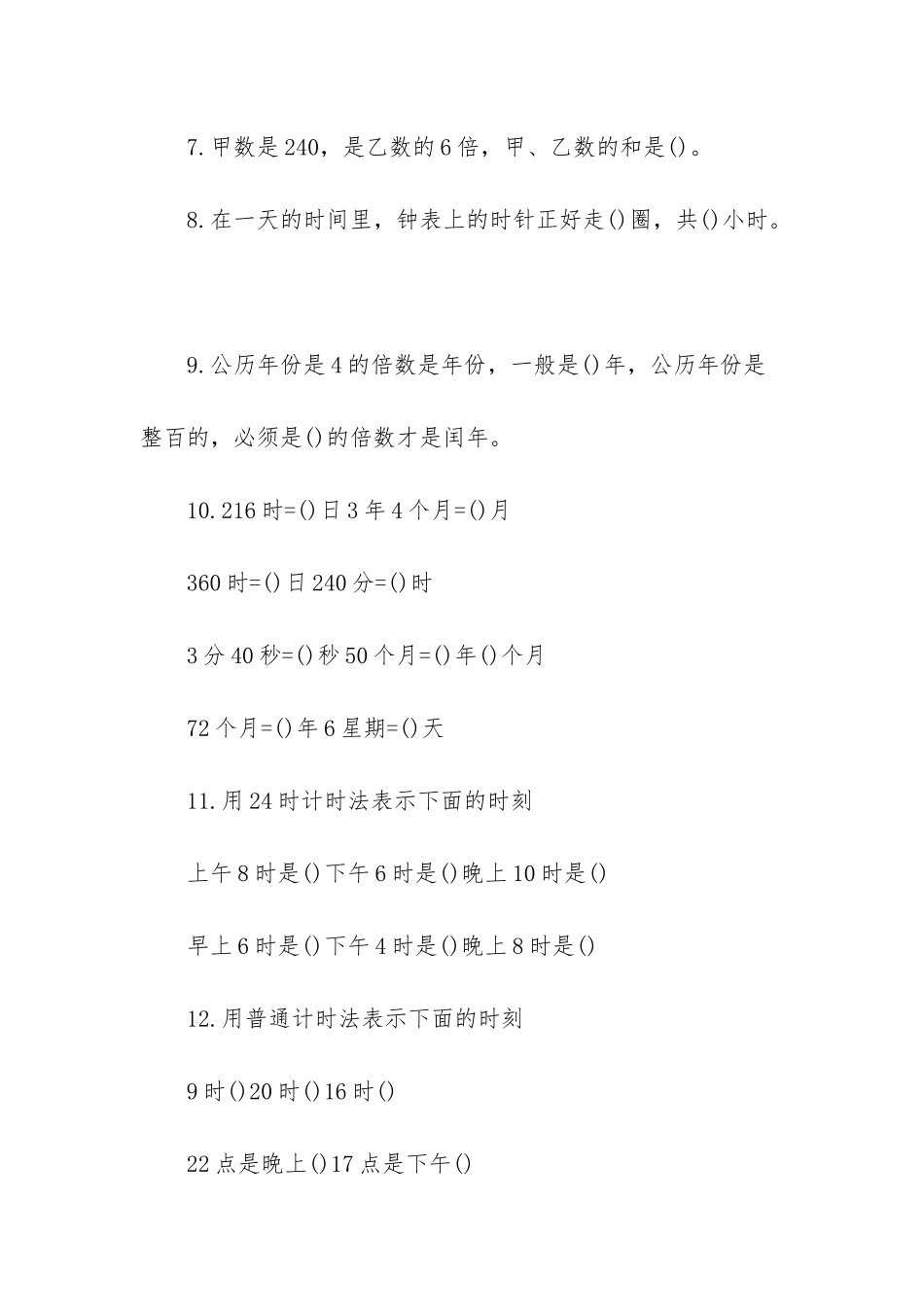 7.甲数是240，是乙数的6倍，甲、乙数的和是()。

8.在一天的时间里，钟表上的时针正好走()圈，共()小时。

9.公历年份是4的倍数是年份，一般是()年，公历年份是整百的，必须是()的倍数才是闰年。

10.216时=()日3年4个月=()月

360时=()日240分=()时

3分40秒=()秒50个月=()年()个月

72个月=()年6星期=()天

11.用24时计时法表示下面的时刻

上午8时是()下午6时是()晚上10时是()

早上6时是()下午4时是()晚上8时是()

12.用普通计时法表示下面的时刻

9时()20时()16时()

22点是晚上()17点是下午()